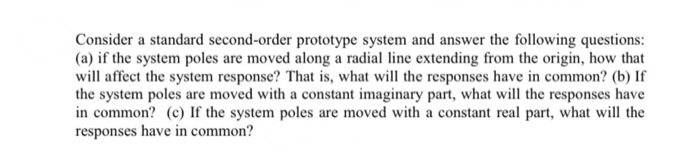 Consider a standard second-order prototype system and answer the following questions: (a) if the system poles are moved along a radial line extending from the origin, how that will affect the system response? That is, what will the responses have in common? (b) If the system poles are moved with a constant imaginary part, what will the responses have in common? (c) If the system poles are moved with a constant real part, what will the responses have in common?